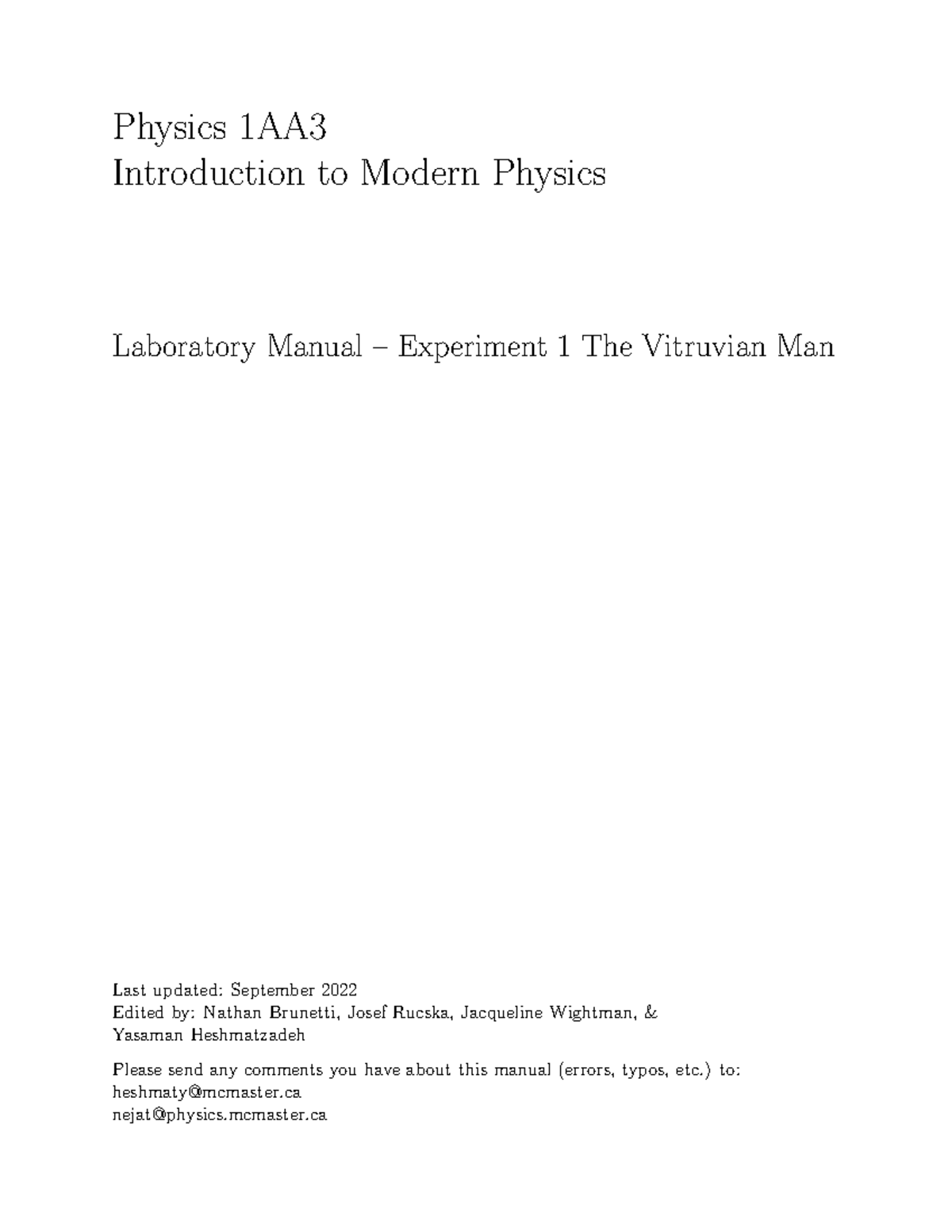 Physics 1AA3
Introduction to Modern Physics

Laboratory Manual – Experiment 1 The Vitruvian Man

Last updated: September 2022
Edited by: Nathan Brunetti, Josef Rucska, Jacqueline Wightman, & Yasaman Heshmatzadeh

Please send any comments you have about this manual (errors, typos, etc.) to:
heshmaty@mcmaster.ca
nejat@physics.mcmaster.ca